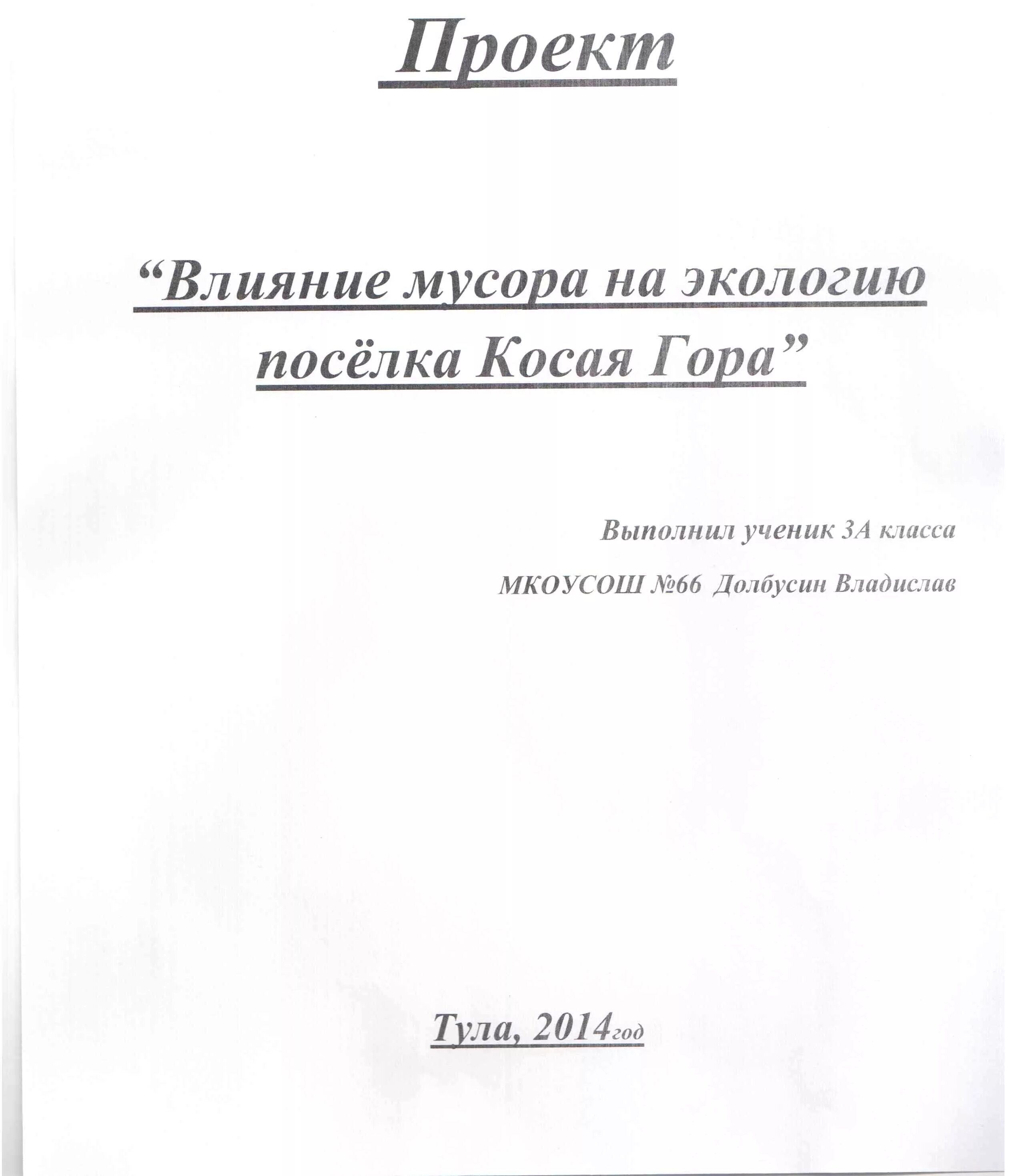 Проект

“Влияние мусора на экологию посёлка Косая Гора”

Выполнил ученик 3А класса

МКОУСОШ №66 Долбусин Владислав

Тула, 2014год